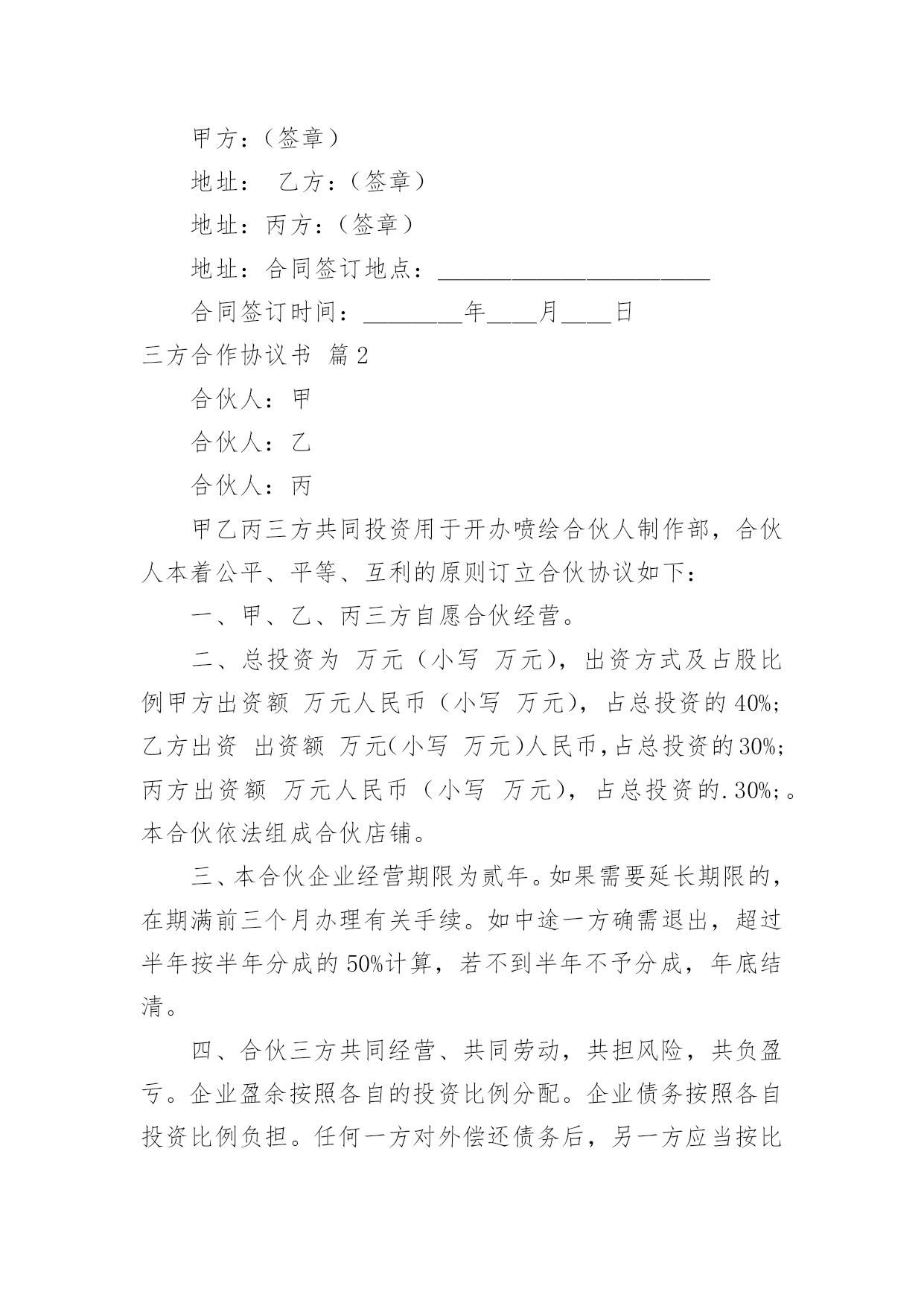 甲方：（签章）

地址： 乙方：（签章）

地址：丙方：（签章）

地址：合同签订地点：______________________

合同签订时间：________年____月____日

三方合作协议书 篇2

合伙人：甲

合伙人：乙

合伙人：丙

甲乙丙三方共同投资用于开办喷绘合伙人制作部，合伙人本着公平、平等、互利的原则订立合伙协议如下：

一、甲、乙、丙三方自愿合伙经营。

二、总投资为 万元（小写 万元），出资方式及占股比例甲方出资额 万元人民币（小写 万元），占总投资的40%；乙方出资 出资额 万元(小写 万元)人民币，占总投资的30%；丙方出资额 万元人民币（小写 万元），占总投资的.30%;。本合伙依法组成合伙店铺。

三、本合伙企业经营期限为贰年。如果需要延长期限的，在期满前三个月办理有关手续。如中途一方确需退出，超过半年按半年分成的50%计算，若不到半年不予分成，年底结清。

四、合伙三方共同经营、共同劳动，共担风险，共负盈亏。企业盈余按照各自的投资比例分配。企业债务按照各自投资比例负担。任何一方对外偿还债务后，另一方应当按比